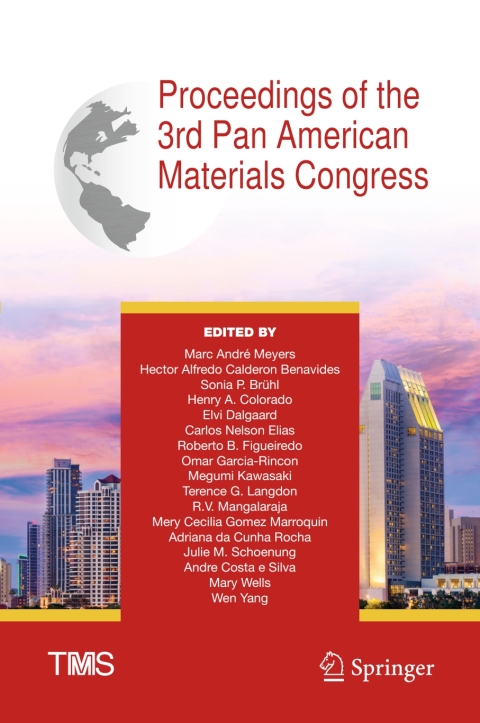 Proceedings of the 3rd Pan American Materials Congress

EDITED BY

Marc André Meyers
Hector Alfredo Calderon Benavides
Sonia P. Brühl
Henry A. Colorado
Elvi Dalgaard
Carlos Nelson Elias
Roberto B. Figueiredo
Omar Garcia-Rincon
Megumi Kawasaki
Terence G. Langdon
R.V. Mangalaraja
Mery Cecilia Gomez Marroquin
Adriana da Cunha Rocha
Julie M. Schoenung
Andre Costa e Silva
Mary Wells
Wen Yang

TMS

Springer